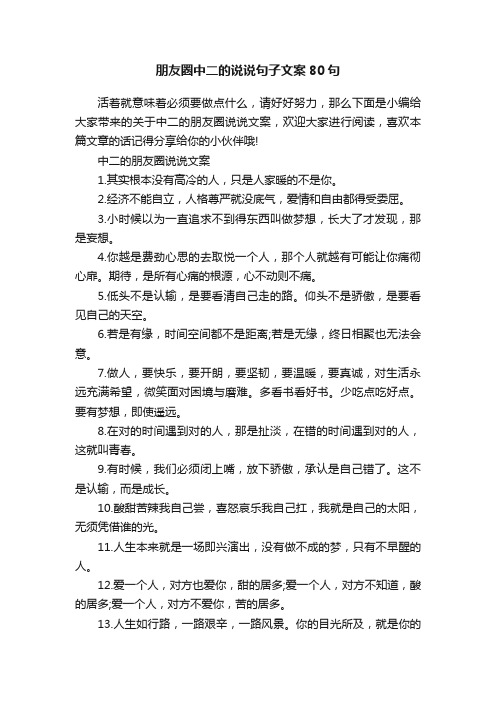 朋友圈中二的说说句子文案80句

活着就意味着必须要做点什么，请好好努力，那么下面是小编给大家带来的关于中二的朋友圈说说文案，欢迎大家进行阅读，喜欢本篇文章的话记得分享给你的小伙伴哦!

中二的朋友圈说说文案

1.其实根本没有高冷的人，只是人家暖的不是你。

2.经济不能自立，人格尊严就没底气，爱情和自由都得受委屈。

3.小时候以为一直追求不到得东西叫做梦想，长大了才发现，那是妄想。

4.你越是费劲心思的去取悦一个人，那个人就越有可能让你痛彻心扉。期待，是所有心痛的根源，心不动则不痛。

5.低头不是认输，是要看清自己走的路。仰头不是骄傲，是要看见自己的天空。

6.若是有缘，时间空间都不是距离;若是无缘，终日相聚也无法会意。

7.做人，要快乐，要开朗，要坚韧，要温暖，要真诚，对生活永远充满希望，微笑面对困境与磨难。多看书看好书。少吃点吃好点。要有梦想，即使遥远。

8.在对的时间遇到对的人，那是扯淡，在错的时间遇到对的人，这就叫青春。

9.有时候，我们必须闭上嘴，放下骄傲，承认是自己错了。这不是认输，而是成长。

10.酸甜苦辣我自己尝，喜怒哀乐我自己扛，我就是自己的太阳，无须凭借谁的光。

11.人生本来就是一场即兴演出，没有做不成的梦，只有不早醒的人。

12.爱一个人，对方也爱你，甜的居多;爱一个人，对方不知道，酸的居多;爱一个人，对方不爱你，苦的居多。

13.人生如行路，一路艰辛，一路风景。你的目光所及，就是你的